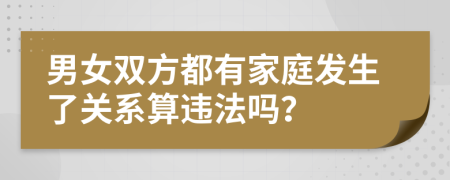 男女双方都有家庭发生了关系算违法吗？